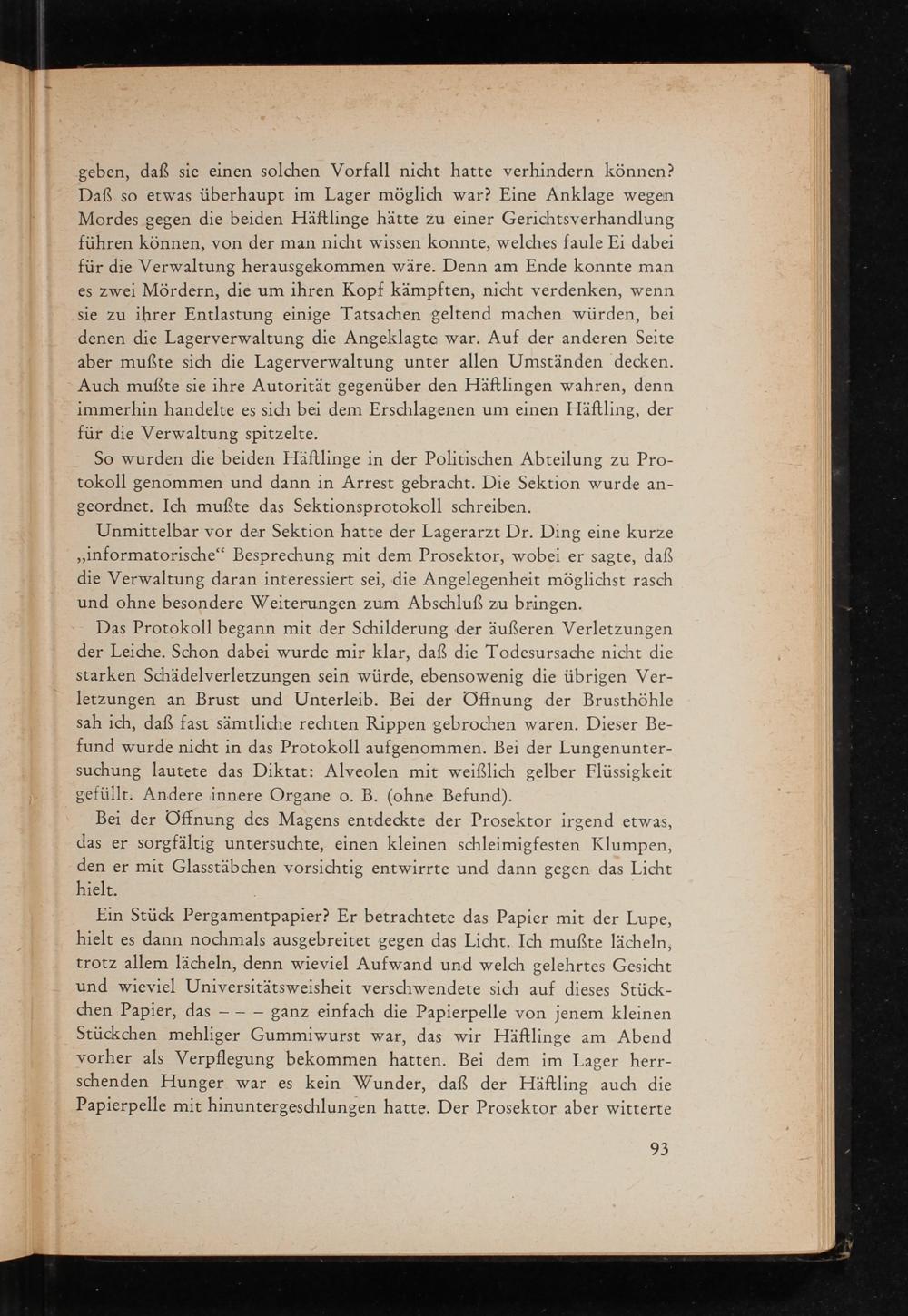 geben, daß sie einen solchen Vorfall nicht hatte verhindern können? Daß so etwas überhaupt im Lager möglich war? Eine Anklage wegen Mordes gegen die beiden Häftlinge hätte zu einer Gerichtsverhandlung führen können, von der man nicht wissen konnte, welches faule Ei dabei für die Verwaltung herausgekommen wäre. Denn am Ende konnte man es zwei Mördern, die um ihren Kopf kämpften, nicht verdenken, wenn sie zu ihrer Entlastung einige Tatsachen geltend machen würden, bei denen die Lagerverwaltung die Angeklagte war. Auf der anderen Seite aber mußte sich die Lagerverwaltung unter allen Umständen decken. Auch mußte sie ihre Autorität gegenüber den Häftlingen wahren, denn immerhin handelte es sich bei dem Erschlagenen um einen Häftling, der für die Verwaltung spitzelte.

So wurden die beiden Häftlinge in der Politischen Abteilung zu Protokoll genommen und dann in Arrest gebracht. Die Sektion wurde angeordnet. Ich mußte das Sektionsprotokoll schreiben.

Unmittelbar vor der Sektion hatte der Lagerarzt Dr. Ding eine kurze „informatorische“ Besprechung mit dem Prosektor, wobei er sagte, daß die Verwaltung daran interessiert sei, die Angelegenheit möglichst rasch und ohne besondere Weiterungen zum Abschluß zu bringen.

Das Protokoll begann mit der Schilderung der äußeren Verletzungen der Leiche. Schon dabei wurde mir klar, daß die Todesursache nicht die starken Schädelverletzungen sein würde, ebensowenig die übrigen Verletzungen an Brust und Unterleib. Bei der Öffnung der Brusthöhle sah ich, daß fast sämtliche rechten Rippen gebrochen waren. Dieser Befund wurde nicht in das Protokoll aufgenommen. Bei der Lungenuntersuchung lautete das Diktat: Alveolen mit weißlich gelber Flüssigkeit gefüllt. Andere innere Organe o. B. (ohne Befund).

Bei der Öffnung des Magens entdeckte der Prosektor irgend etwas, das er sorgfältig untersuchte, einen kleinen schleimigfesten Klumpen, den er mit Glasstäbchen vorsichtig entwirrte und dann gegen das Licht hielt.

Ein Stück Pergamentpapier? Er betrachtete das Papier mit der Lupe, hielt es dann nochmals ausgebreitet gegen das Licht. Ich mußte lächeln, trotz allem lächeln, denn wieviel Aufwand und welch gelehrtes Gesicht und wieviel Universitätsweisheit verschwendete sich auf dieses Stückchen Papier, das – – – ganz einfach die Papierpelle von jenem kleinen Stückchen mehliger Gummiwurst war, das wir Häftlinge am Abend vorher als Verpflegung bekommen hatten. Bei dem im Lager herrschenden Hunger war es kein Wunder, daß der Häftling auch die Papierpelle mit hinuntergeschlungen hatte. Der Prosektor aber witterte

93